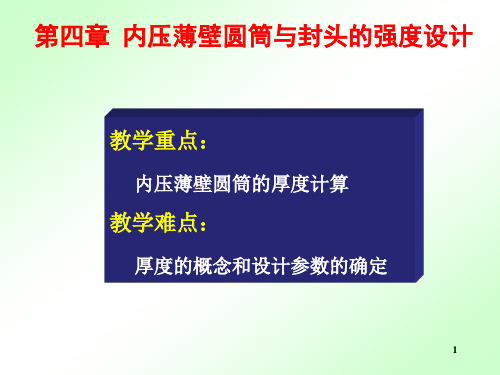 第四章 内压薄壁圆筒与封头的强度设计

教学重点：

内压薄壁圆筒的厚度计算

教学难点：

厚度的概念和设计参数的确定

1